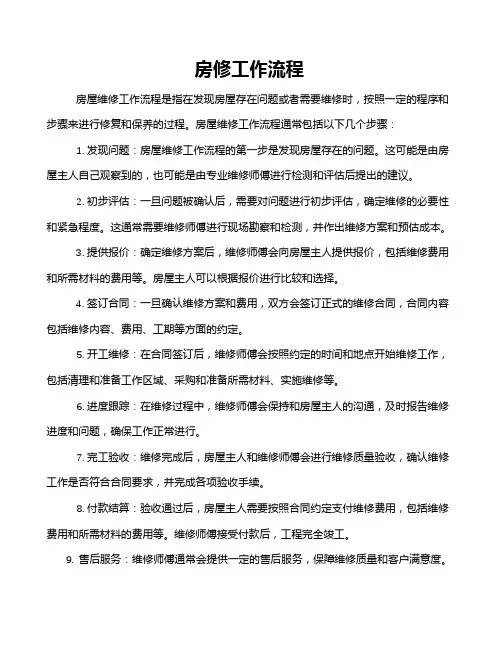 房修工作流程

房屋维修工作流程是指在发现房屋存在问题或者需要维修时，按照一定的程序和步骤来进行修复和保养的过程。房屋维修工作流程通常包括以下几个步骤：

1. 发现问题：房屋维修工作流程的第一步是发现房屋存在的问题。这可能是由房屋主人自己观察到的，也可能是由专业维修师傅进行检测和评估后提出的建议。

2. 初步评估：一旦问题被确认后，需要对问题进行初步评估，确定维修的必要性和紧急程度。这通常需要维修师傅进行现场勘察和检测，并作出维修方案和预估成本。

3. 提供报价：确定维修方案后，维修师傅会向房屋主人提供报价，包括维修费用和所需材料的费用等。房屋主人可以根据报价进行比较和选择。

4. 签订合同：一旦确认维修方案和费用，双方会签订正式的维修合同，合同内容包括维修内容、费用、工期等方面的约定。

5. 开工维修：在合同签订后，维修师傅会按照约定的时间和地点开始维修工作，包括清理和准备工作区域、采购和准备所需材料、实施维修等。

6. 进度跟踪：在维修过程中，维修师傅会保持和房屋主人的沟通，及时报告维修进度和问题，确保工作正常进行。

7. 完工验收：维修完成后，房屋主人和维修师傅会进行维修质量验收，确认维修工作是否符合合同要求，并完成各项验收手续。

8. 付款结算：验收通过后，房屋主人需要按照合同约定支付维修费用，包括维修费用和所需材料的费用等。维修师傅接受付款后，工程完全竣工。

9. 售后服务：维修师傅通常会提供一定的售后服务，保障维修质量和客户满意度。